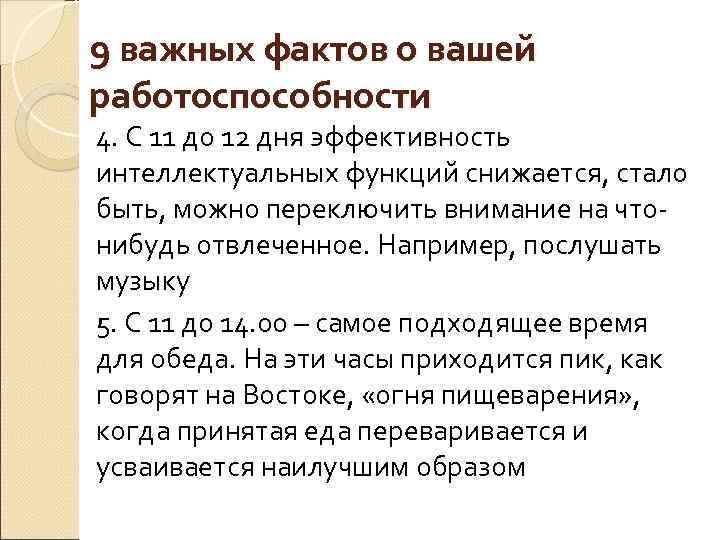 9 важных фактов о вашей работоспособности

4. С 11 до 12 дня эффективность интеллектуальных функций снижается, стало быть, можно переключить внимание на что-нибудь отвлеченное. Например, послушать музыку

5. С 11 до 14.00 – самое подходящее время для обеда. На эти часы приходится пик, как говорят на Востоке, «огня пищеварения», когда принятая еда переваривается и усваивается наилучшим образом